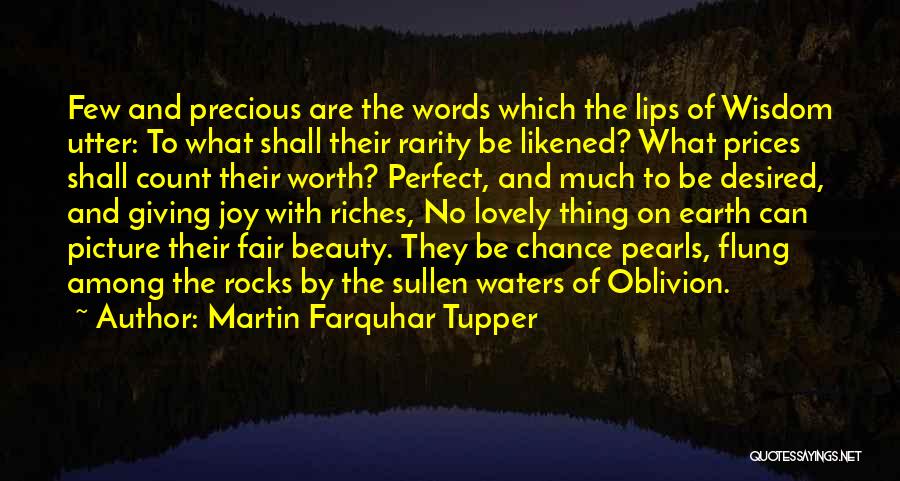 Few and precious are the words which the lips of Wisdom utter: To what shall their rarity be likened? What prices shall count their worth? Perfect, and much to be desired, and giving joy with riches, No lovely thing on earth can picture their fair beauty. They be chance pearls, flung among the rocks by the sullen waters of Oblivion.

~ Author: Martin Farquhar Tupper

QUOTESSAYINGS.NET